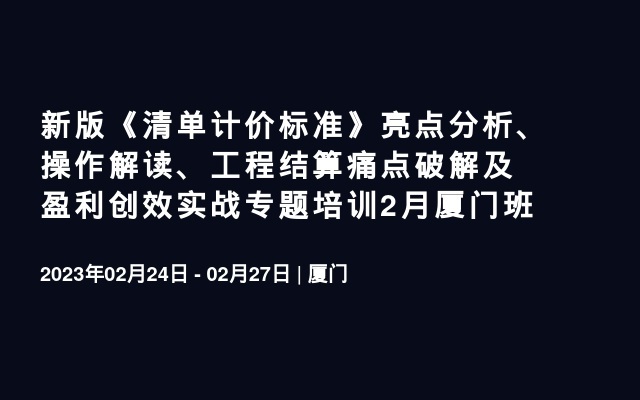 新版《清单计价标准》亮点分析、操作解读、工程结算痛点破解及盈利创效实战专题培训2月厦门班

2023年02月24日 - 02月27日 | 厦门